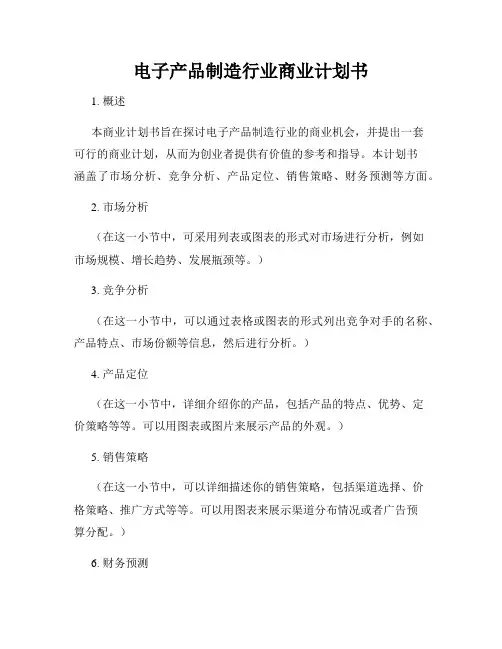 电子产品制造行业商业计划书

1. 概述

本商业计划书旨在探讨电子产品制造行业的商业机会，并提出一套可行的商业计划，从而为创业者提供有价值的参考和指导。本计划书涵盖了市场分析、竞争分析、产品定位、销售策略、财务预测等方面。

2. 市场分析

（在这一小节中，可采用列表或图表的形式对市场进行分析，例如市场规模、增长趋势、发展瓶颈等。）

3. 竞争分析

（在这一小节中，可以通过表格或图表的形式列出竞争对手的名称、产品特点、市场份额等信息，然后进行分析。）

4. 产品定位

（在这一小节中，详细介绍你的产品，包括产品的特点、优势、定价策略等等。可以用图表或图片来展示产品的外观。）

5. 销售策略

（在这一小节中，可以详细描述你的销售策略，包括渠道选择、价格策略、推广方式等等。可以用图表来展示渠道分布情况或者广告预算分配。）

6. 财务预测